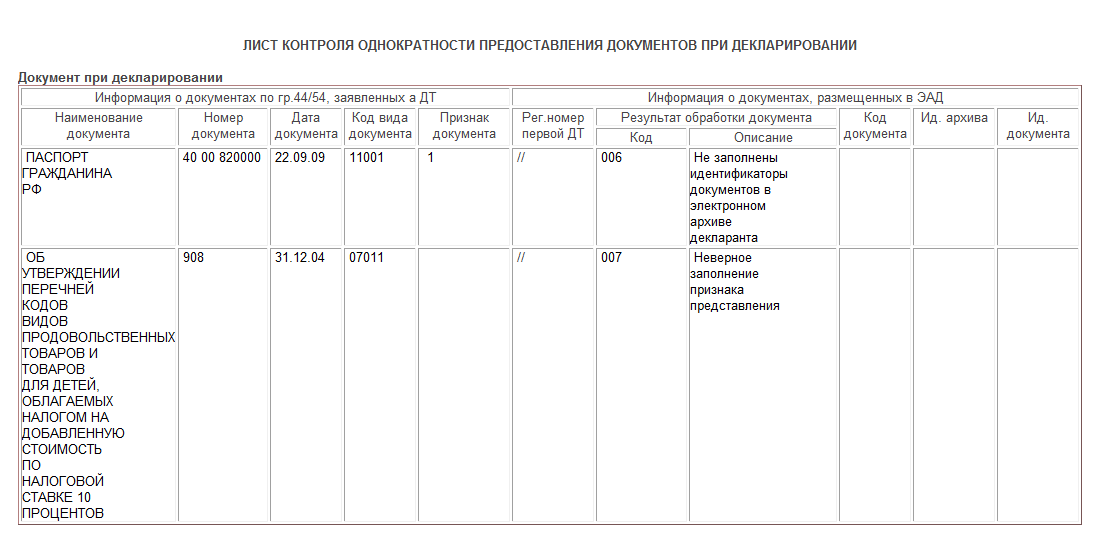 ЛИСТ КОНТРОЛЯ ОДНОКРАТНОСТИ ПРЕДОСТАВЛЕНИЯ ДОКУМЕНТОВ ПРИ ДЕКЛАРИРОВАНИИ

Документ при декларировании

| Информация о документах по гр.44/54, заявленных а ДТ | | | | | Информация о документах, размещенных в ЭАД | | | | | |
|---|---|---|---|---|---|---|---|---|---|---|
| Наименование документа | Номер документа | Дата документа | Код вида документа | Признак документа | Рег.номер первой ДТ | Результат обработки документа: Код | Результат обработки документа: Описание | Код документа | Ид. архива | Ид. документа |
| ПАСПОРТ ГРАЖДАНИНА РФ | 40 00 820000 | 22.09.09 | 11001 | 1 | // | 006 | Не заполнены идентификаторы документов в электронном архиве декларанта | | | |
| ОБ УТВЕРЖДЕНИИ ПЕРЕЧНЕЙ КОДОВ ВИДОВ ПРОДОВОЛЬСТВЕННЫХ ТОВАРОВ И ТОВАРОВ ДЛЯ ДЕТЕЙ, ОБЛАГАЕМЫХ НАЛОГОМ НА ДОБАВЛЕННУЮ СТОИМОСТЬ ПО НАЛОГОВОЙ СТАВКЕ 10 ПРОЦЕНТОВ | 908 | 31.12.04 | 07011 | | // | 007 | Неверное заполнение признака представления | | | |